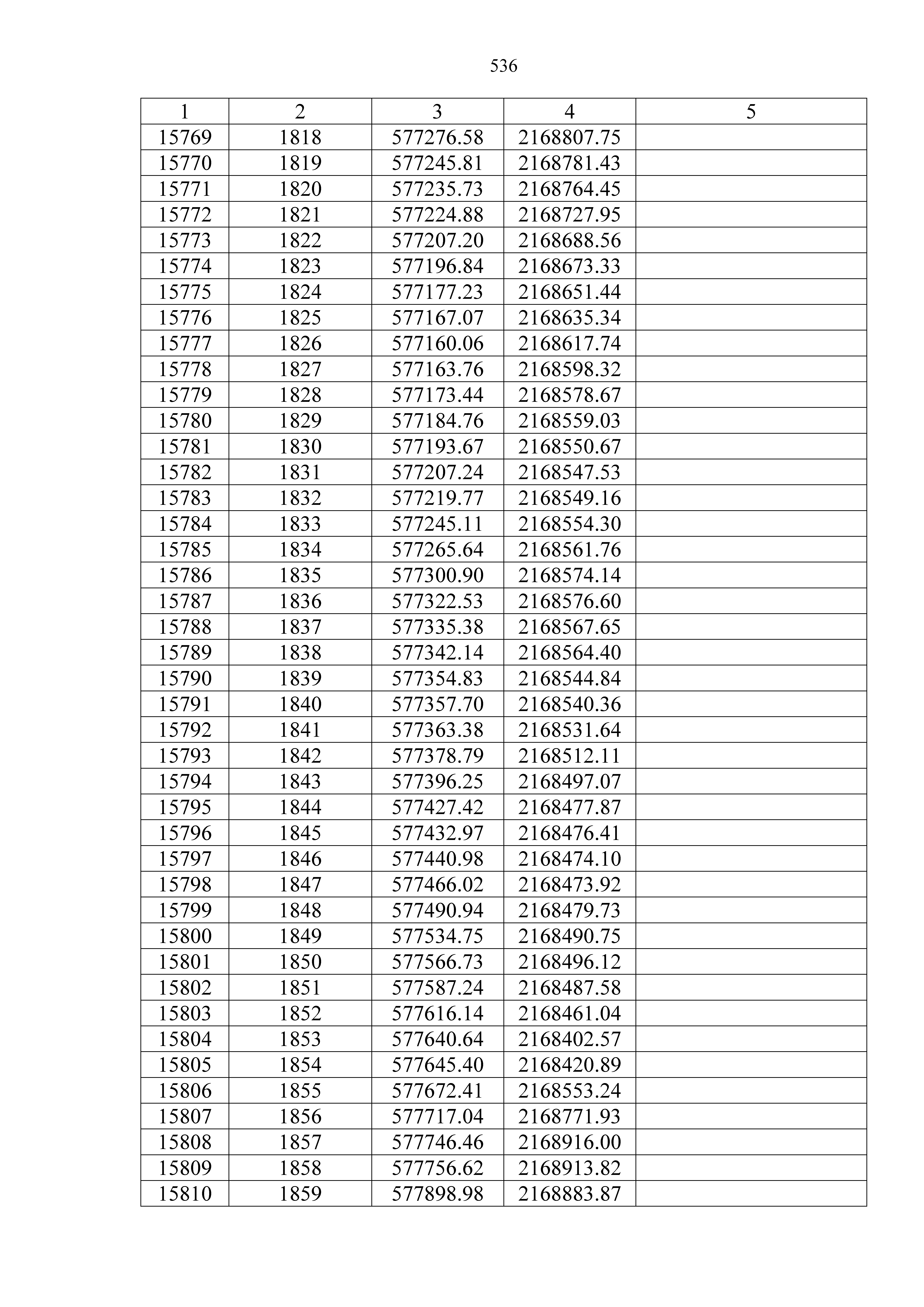 536

| 1 | 2 | 3 | 4 | 5 |
|---|---|---|---|---|
| 15769 | 1818 | 577276.58 | 2168807.75 | |
| 15770 | 1819 | 577245.81 | 2168781.43 | |
| 15771 | 1820 | 577235.73 | 2168764.45 | |
| 15772 | 1821 | 577224.88 | 2168727.95 | |
| 15773 | 1822 | 577207.20 | 2168688.56 | |
| 15774 | 1823 | 577196.84 | 2168673.33 | |
| 15775 | 1824 | 577177.23 | 2168651.44 | |
| 15776 | 1825 | 577167.07 | 2168635.34 | |
| 15777 | 1826 | 577160.06 | 2168617.74 | |
| 15778 | 1827 | 577163.76 | 2168598.32 | |
| 15779 | 1828 | 577173.44 | 2168578.67 | |
| 15780 | 1829 | 577184.76 | 2168559.03 | |
| 15781 | 1830 | 577193.67 | 2168550.67 | |
| 15782 | 1831 | 577207.24 | 2168547.53 | |
| 15783 | 1832 | 577219.77 | 2168549.16 | |
| 15784 | 1833 | 577245.11 | 2168554.30 | |
| 15785 | 1834 | 577265.64 | 2168561.76 | |
| 15786 | 1835 | 577300.90 | 2168574.14 | |
| 15787 | 1836 | 577322.53 | 2168576.60 | |
| 15788 | 1837 | 577335.38 | 2168567.65 | |
| 15789 | 1838 | 577342.14 | 2168564.40 | |
| 15790 | 1839 | 577354.83 | 2168544.84 | |
| 15791 | 1840 | 577357.70 | 2168540.36 | |
| 15792 | 1841 | 577363.38 | 2168531.64 | |
| 15793 | 1842 | 577378.79 | 2168512.11 | |
| 15794 | 1843 | 577396.25 | 2168497.07 | |
| 15795 | 1844 | 577427.42 | 2168477.87 | |
| 15796 | 1845 | 577432.97 | 2168476.41 | |
| 15797 | 1846 | 577440.98 | 2168474.10 | |
| 15798 | 1847 | 577466.02 | 2168473.92 | |
| 15799 | 1848 | 577490.94 | 2168479.73 | |
| 15800 | 1849 | 577534.75 | 2168490.75 | |
| 15801 | 1850 | 577566.73 | 2168496.12 | |
| 15802 | 1851 | 577587.24 | 2168487.58 | |
| 15803 | 1852 | 577616.14 | 2168461.04 | |
| 15804 | 1853 | 577640.64 | 2168402.57 | |
| 15805 | 1854 | 577645.40 | 2168420.89 | |
| 15806 | 1855 | 577672.41 | 2168553.24 | |
| 15807 | 1856 | 577717.04 | 2168771.93 | |
| 15808 | 1857 | 577746.46 | 2168916.00 | |
| 15809 | 1858 | 577756.62 | 2168913.82 | |
| 15810 | 1859 | 577898.98 | 2168883.87 | |